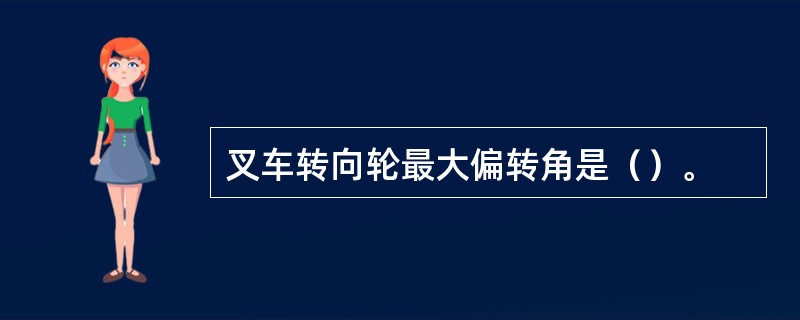 叉车转向轮最大偏转角是（）。